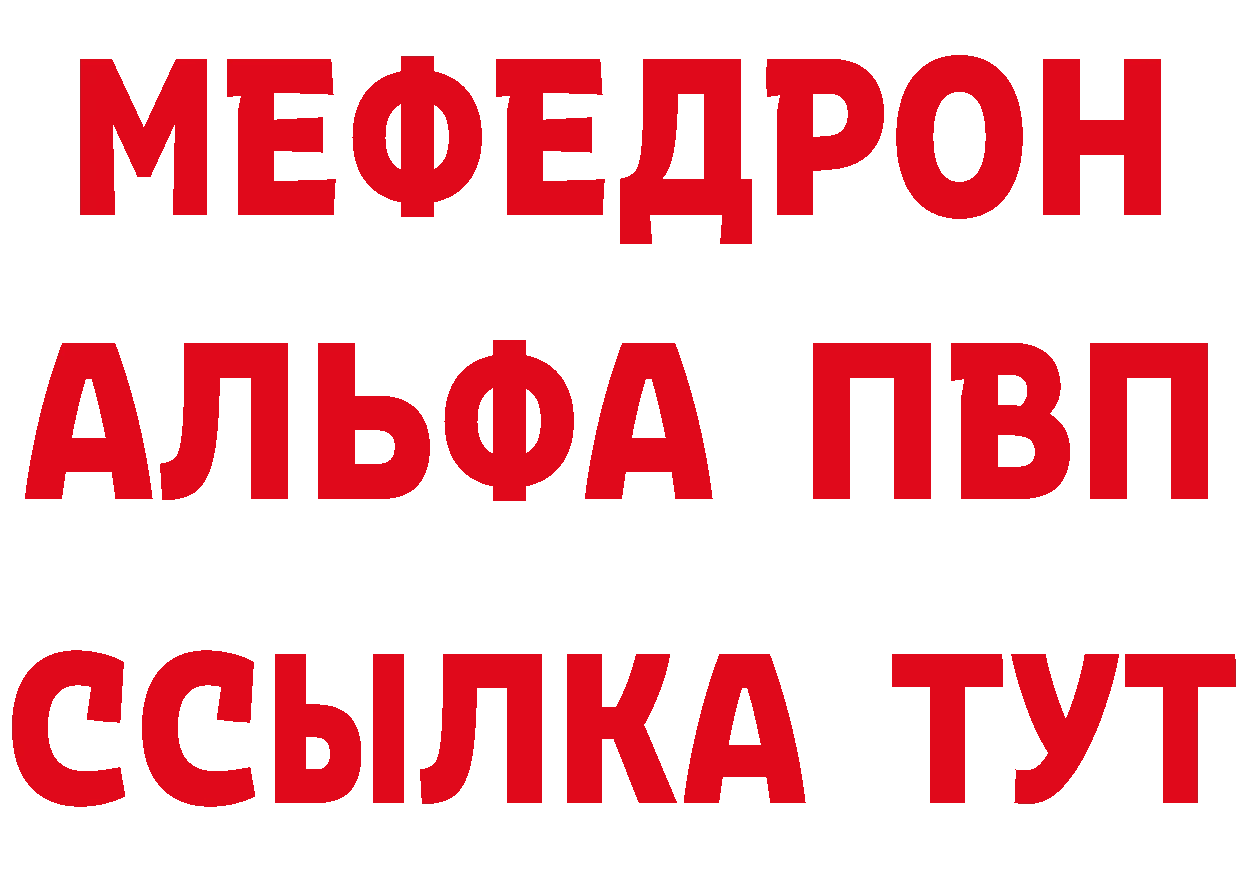 МЕФЕДРОН
АЛЬФА ПВП
ССЫЛКА ТУТ